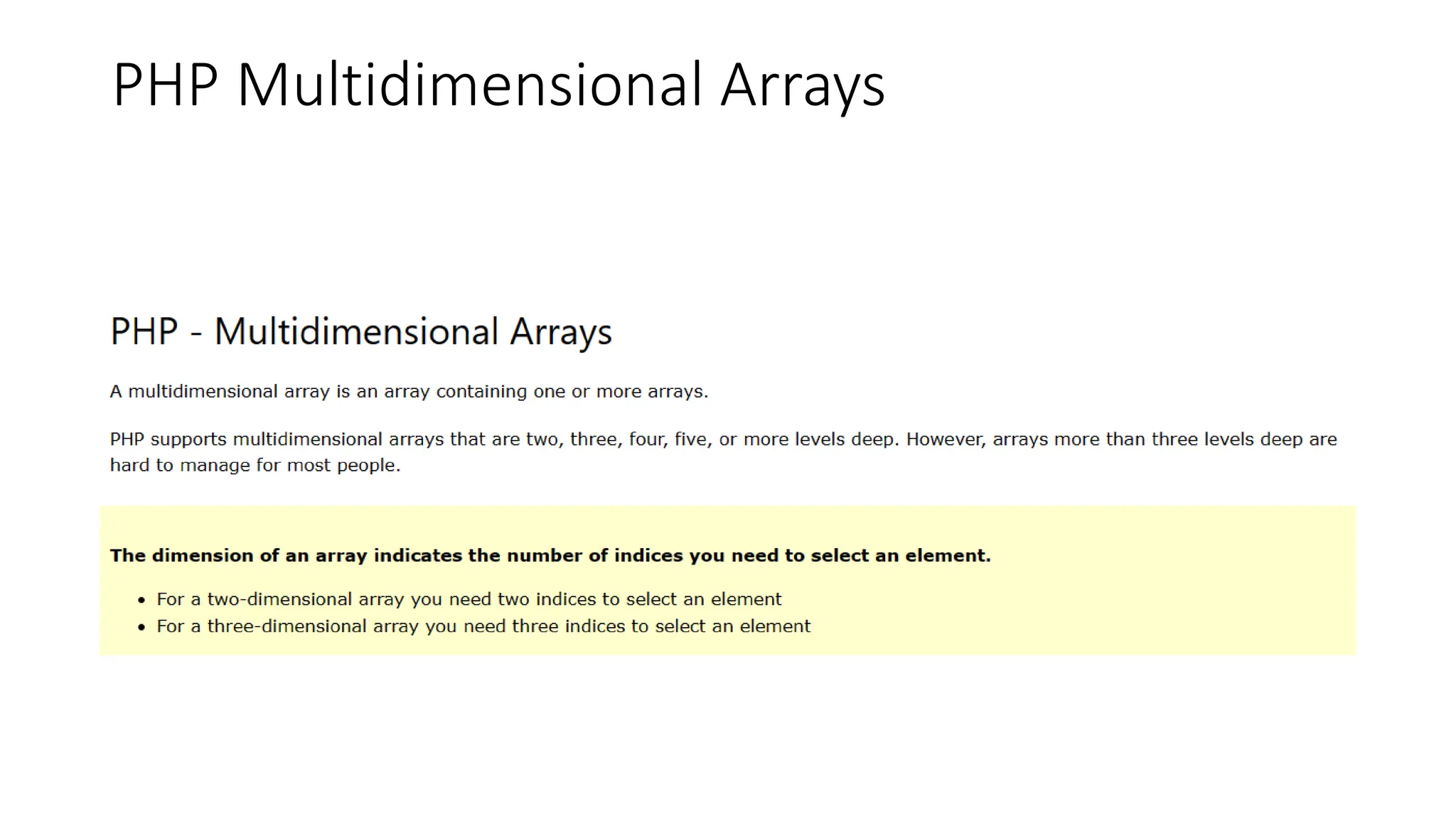 PHP Multidimensional Arrays

PHP - Multidimensional Arrays

A multidimensional array is an array containing one or more arrays.

PHP supports multidimensional arrays that are two, three, four, five, or more levels deep. However, arrays more than three levels deep are hard to manage for most people.

The dimension of an array indicates the number of indices you need to select an element.

• For a two-dimensional array you need two indices to select an element
• For a three-dimensional array you need three indices to select an element